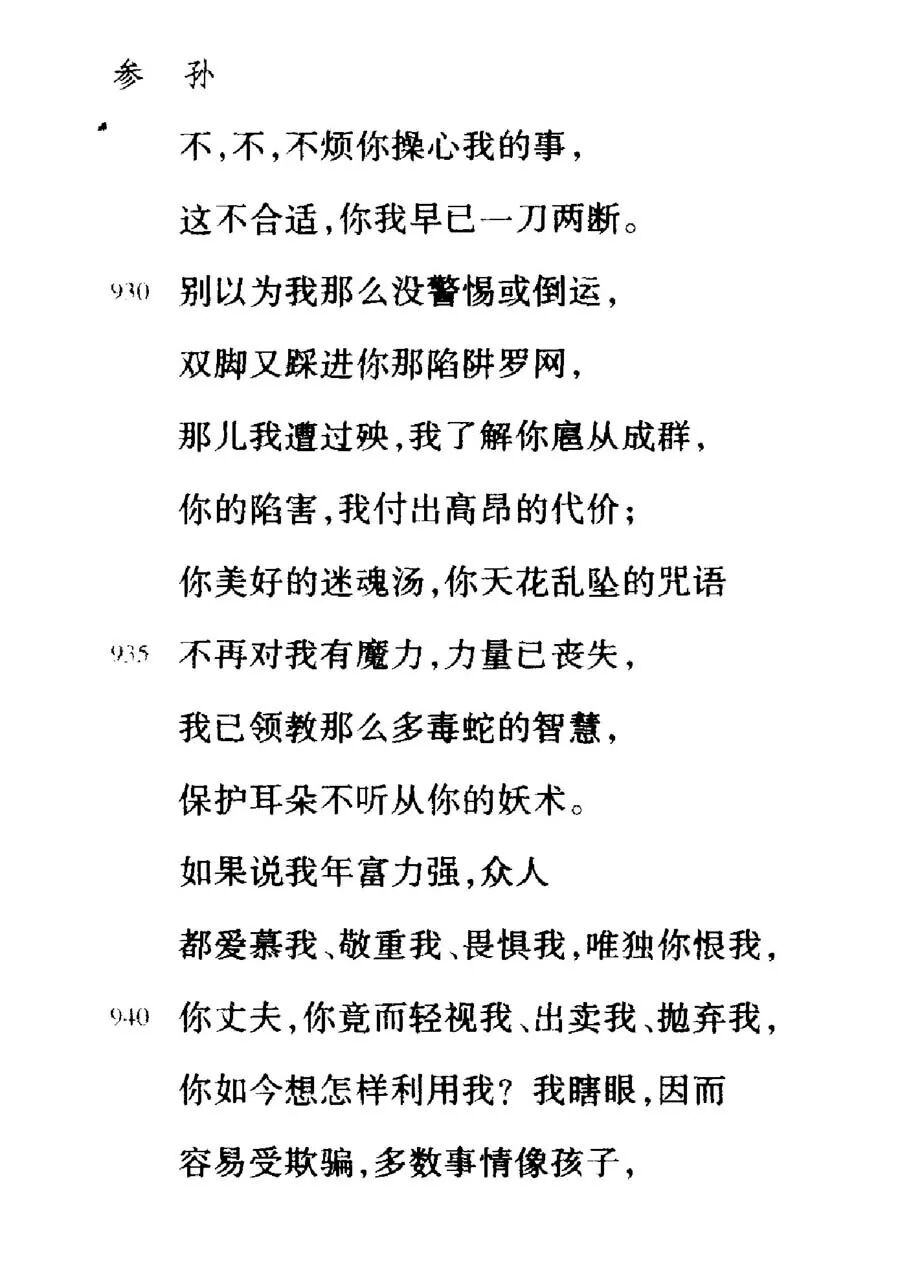 参　孙

不,不,不烦你操心我的事,
这不合适,你我早已一刀两断。
930 别以为我那么没警惕或倒运,
双脚又踩进你那陷阱罗网,
那儿我遭过殃,我了解你扈从成群,
你的陷害,我付出高昂的代价;
你美好的迷魂汤,你天花乱坠的咒语
935 不再对我有魔力,力量已丧失,
我已领教那么多毒蛇的智慧,
保护耳朵不听从你的妖术。
如果说我年富力强,众人
都爱慕我、敬重我、畏惧我,唯独你恨我,
940 你丈夫,你竟而轻视我、出卖我、抛弃我,
你如今想怎样利用我? 我瞎眼,因而
容易受欺骗,多数事情像孩子,